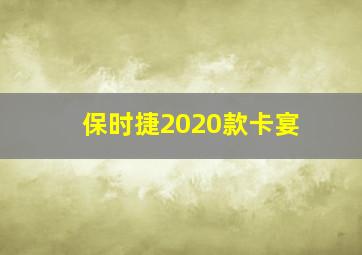 保时捷2020款卡宴